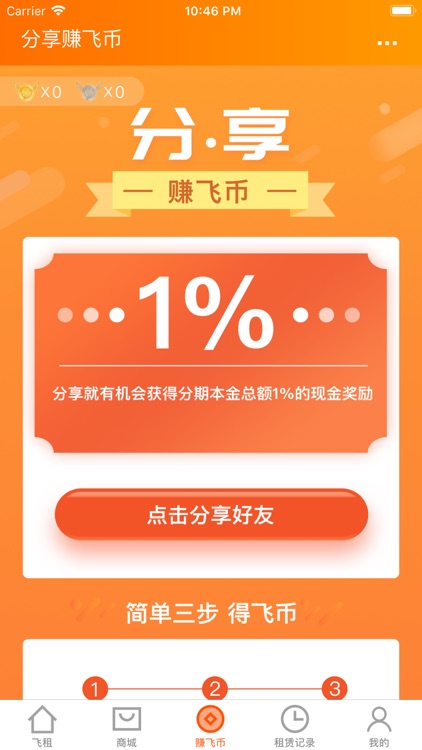 Carrier 10:46 PM

分享赚飞币 ...

X0 X0

分·享

— 赚飞币 —

1%

分享就有机会获得分期本金总额1%的现金奖励

点击分享好友

简单三步 得飞币

1 2 3

飞租 商城 赚飞币 租赁记录 我的